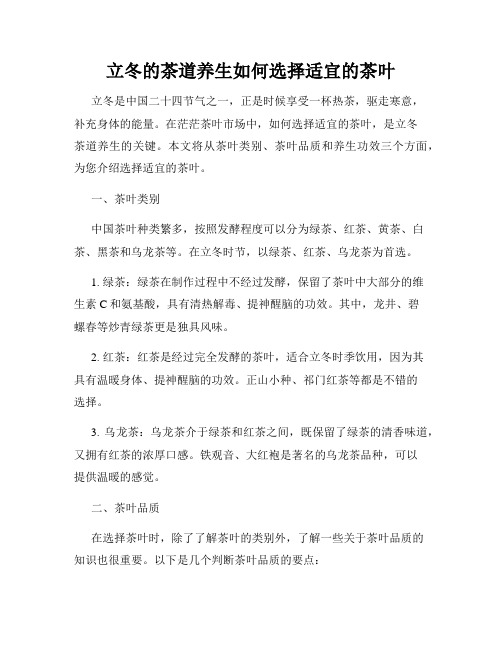 立冬的茶道养生如何选择适宜的茶叶

立冬是中国二十四节气之一，正是时候享受一杯热茶，驱走寒意，补充身体的能量。在茫茫茶叶市场中，如何选择适宜的茶叶，是立冬茶道养生的关键。本文将从茶叶类别、茶叶品质和养生功效三个方面，为您介绍选择适宜的茶叶。

一、茶叶类别

中国茶叶种类繁多，按照发酵程度可以分为绿茶、红茶、黄茶、白茶、黑茶和乌龙茶等。在立冬时节，以绿茶、红茶、乌龙茶为首选。

1. 绿茶：绿茶在制作过程中不经过发酵，保留了茶叶中大部分的维生素 C 和氨基酸，具有清热解毒、提神醒脑的功效。其中，龙井、碧螺春等炒青绿茶更是独具风味。

2. 红茶：红茶是经过完全发酵的茶叶，适合立冬时季饮用，因为其具有温暖身体、提神醒脑的功效。正山小种、祁门红茶等都是不错的选择。

3. 乌龙茶：乌龙茶介于绿茶和红茶之间，既保留了绿茶的清香味道，又拥有红茶的浓厚口感。铁观音、大红袍是著名的乌龙茶品种，可以提供温暖的感觉。

二、茶叶品质

在选择茶叶时，除了了解茶叶的类别外，了解一些关于茶叶品质的知识也很重要。以下是几个判断茶叶品质的要点：